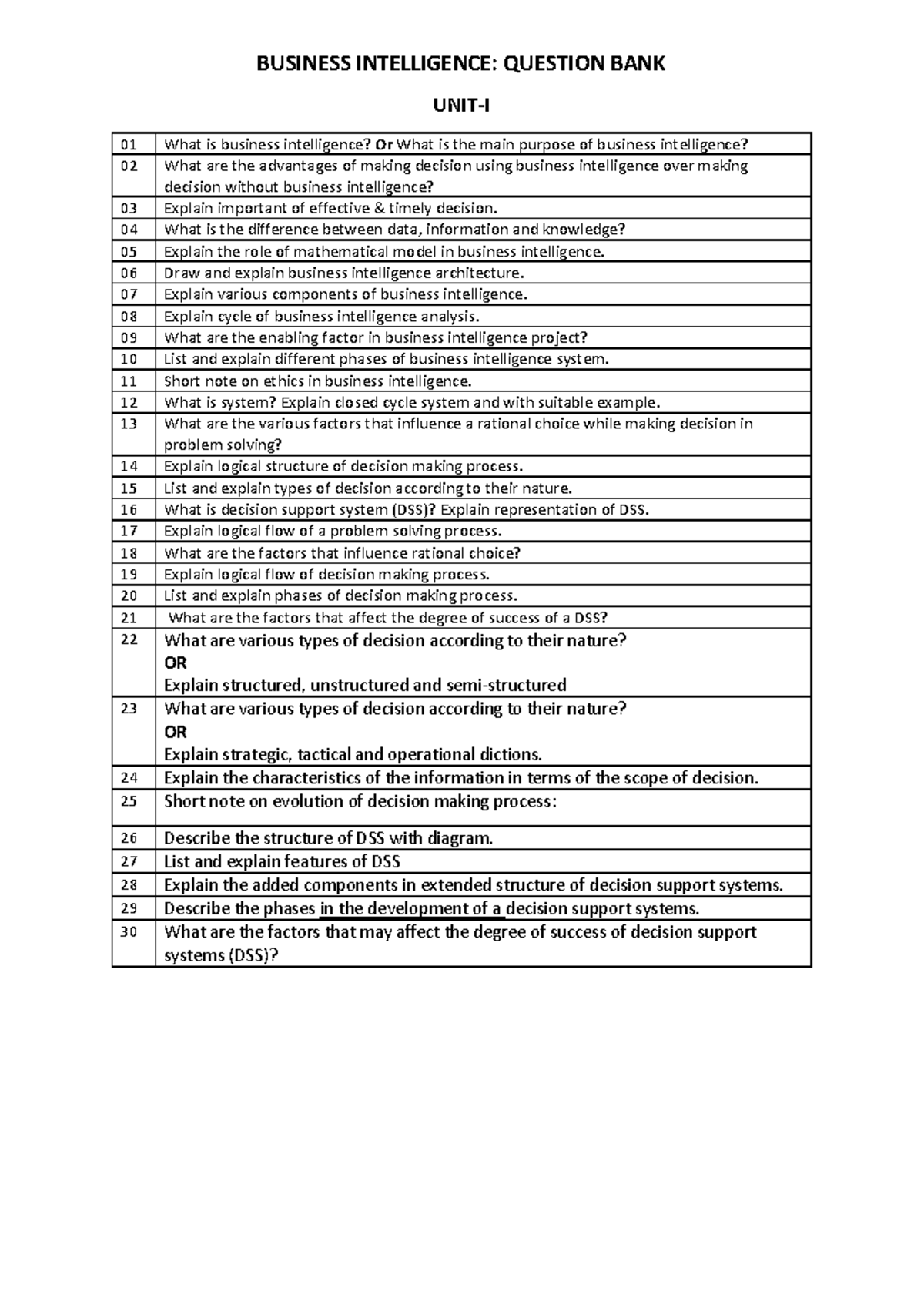 BUSINESS INTELLIGENCE: QUESTION BANK

UNIT-I

| 01 | What is business intelligence? Or What is the main purpose of business intelligence? |
|---|---|
| 02 | What are the advantages of making decision using business intelligence over making decision without business intelligence? |
| 03 | Explain important of effective & timely decision. |
| 04 | What is the difference between data, information and knowledge? |
| 05 | Explain the role of mathematical model in business intelligence. |
| 06 | Draw and explain business intelligence architecture. |
| 07 | Explain various components of business intelligence. |
| 08 | Explain cycle of business intelligence analysis. |
| 09 | What are the enabling factor in business intelligence project? |
| 10 | List and explain different phases of business intelligence system. |
| 11 | Short note on ethics in business intelligence. |
| 12 | What is system? Explain closed cycle system and with suitable example. |
| 13 | What are the various factors that influence a rational choice while making decision in problem solving? |
| 14 | Explain logical structure of decision making process. |
| 15 | List and explain types of decision according to their nature. |
| 16 | What is decision support system (DSS)? Explain representation of DSS. |
| 17 | Explain logical flow of a problem solving process. |
| 18 | What are the factors that influence rational choice? |
| 19 | Explain logical flow of decision making process. |
| 20 | List and explain phases of decision making process. |
| 21 | What are the factors that affect the degree of success of a DSS? |
| 22 | What are various types of decision according to their nature? OR Explain structured, unstructured and semi-structured |
| 23 | What are various types of decision according to their nature? OR Explain strategic, tactical and operational dictions. |
| 24 | Explain the characteristics of the information in terms of the scope of decision. |
| 25 | Short note on evolution of decision making process: |
| 26 | Describe the structure of DSS with diagram. |
| 27 | List and explain features of DSS |
| 28 | Explain the added components in extended structure of decision support systems. |
| 29 | Describe the phases in the development of a decision support systems. |
| 30 | What are the factors that may affect the degree of success of decision support systems (DSS)? |